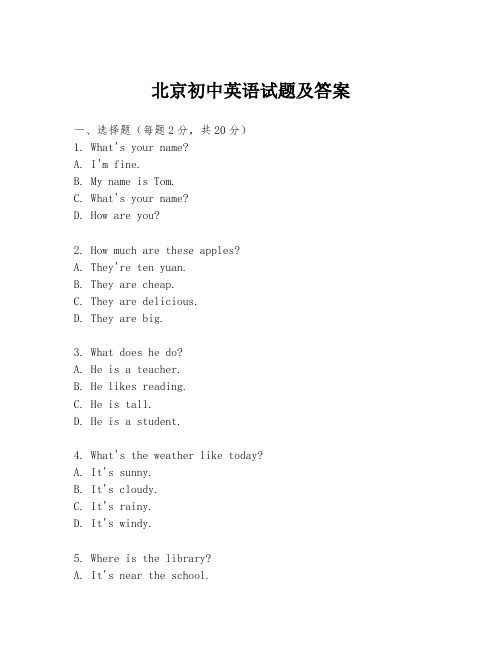 北京初中英语试题及答案

一、选择题（每题2分，共20分）
1. What's your name?
A. I'm fine.
B. My name is Tom.
C. What's your name?
D. How are you?

2. How much are these apples?
A. They're ten yuan.
B. They are cheap.
C. They are delicious.
D. They are big.

3. What does he do?
A. He is a teacher.
B. He likes reading.
C. He is tall.
D. He is a student.

4. What's the weather like today?
A. It's sunny.
B. It's cloudy.
C. It's rainy.
D. It's windy.

5. Where is the library?
A. It's near the school.